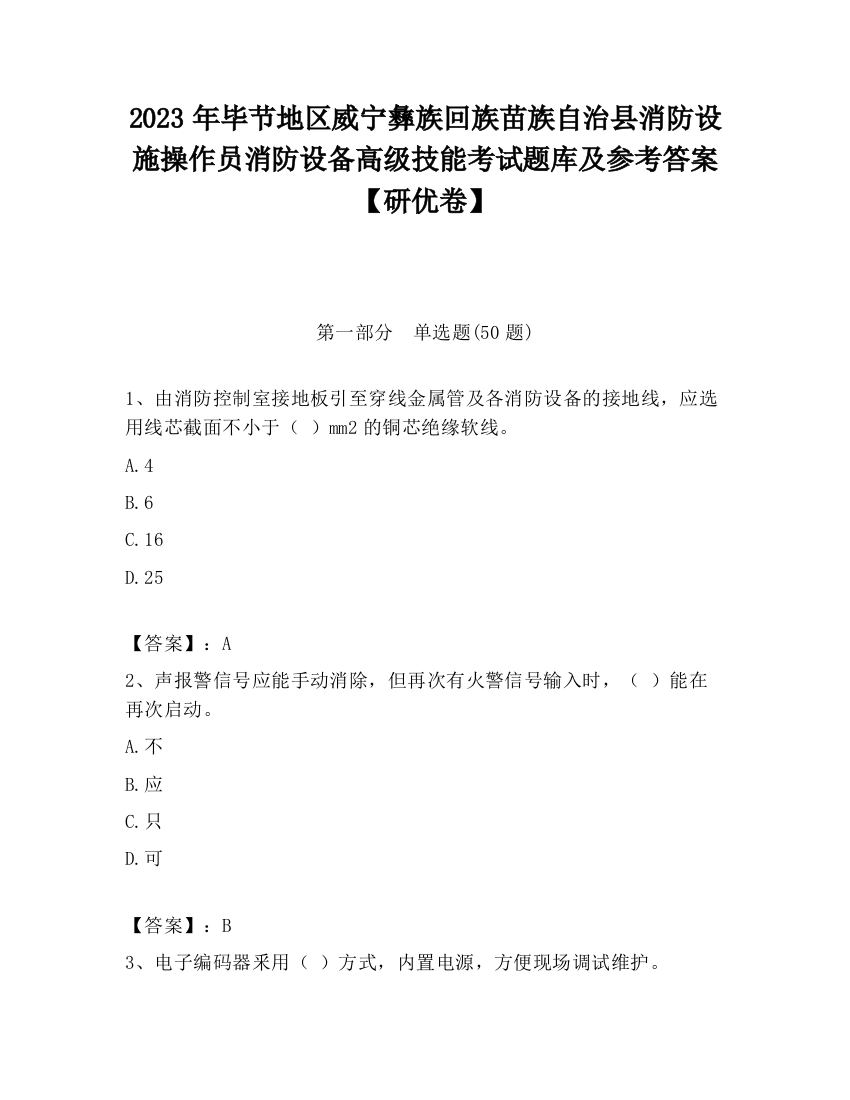 2023 年毕节地区威宁彝族回族苗族自治县消防设施操作员消防设备高级技能考试题库及参考答案【研优卷】

第一部分　单选题(50 题)

1、由消防控制室接地板引至穿线金属管及各消防设备的接地线，应选用线芯截面不小于（ ）mm2 的铜芯绝缘软线。

A.4

B.6

C.16

D.25

【答案】：A

2、声报警信号应能手动消除，但再次有火警信号输入时，（ ）能在再次启动。

A.不

B.应

C.只

D.可

【答案】：B

3、电子编码器采用（ ）方式，内置电源，方便现场调试维护。